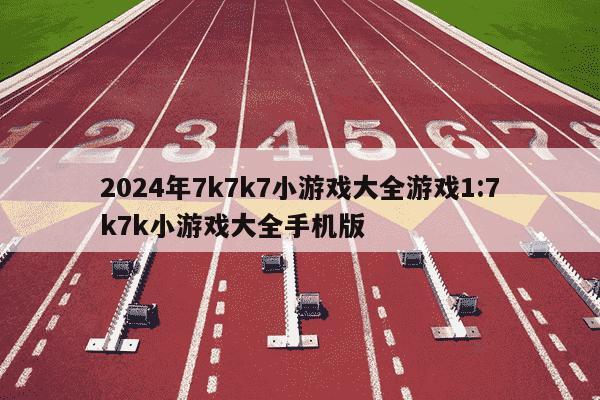 1 2 3 4 5 6 7 8

2024年7k7k7小游戏大全游戏1:7k7k小游戏大全手机版